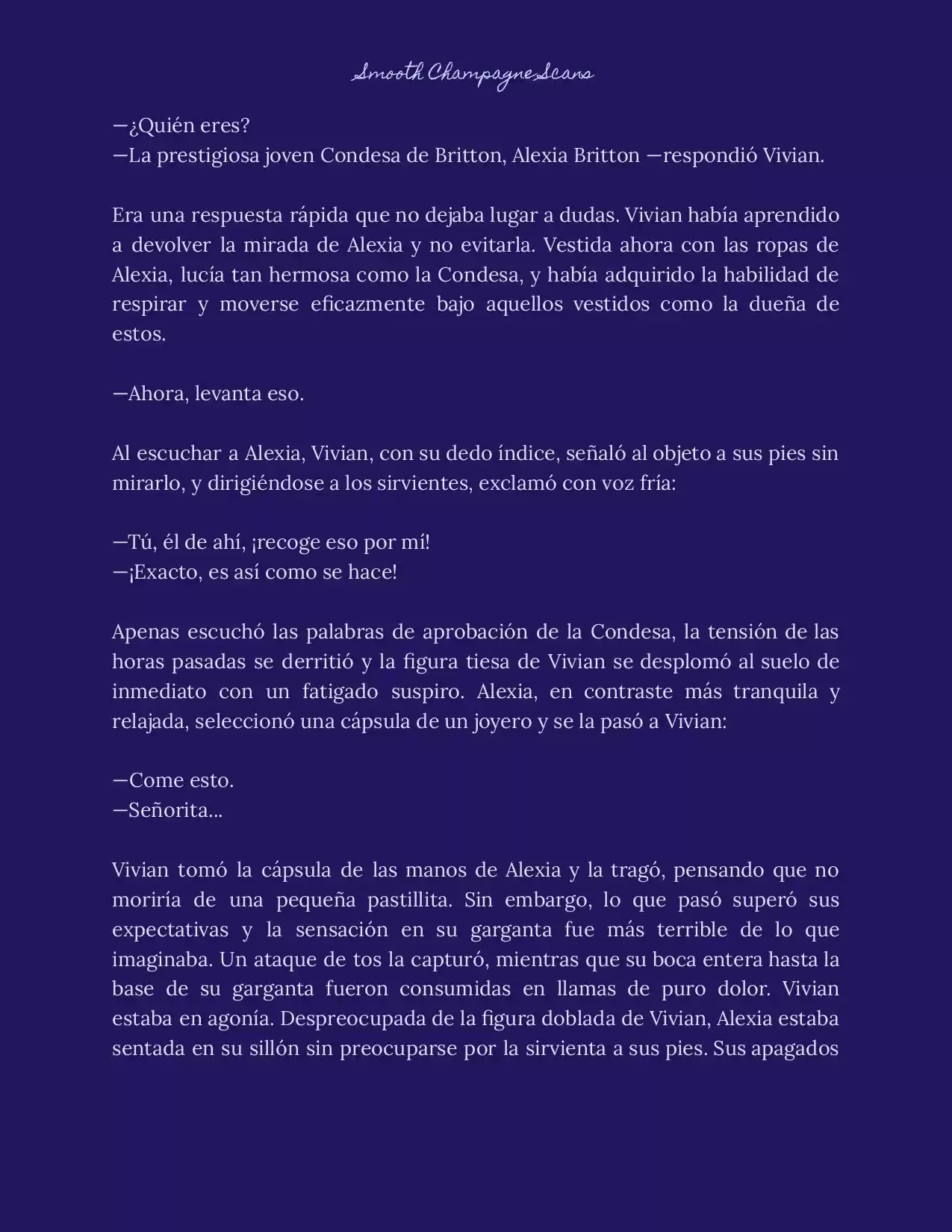 Smooth Champagne Scans

—¿Quién eres?
—La prestigiosa joven Condesa de Britton, Alexia Britton —respondió Vivian.

Era una respuesta rápida que no dejaba lugar a dudas. Vivian había aprendido a devolver la mirada de Alexia y no evitarla. Vestida ahora con las ropas de Alexia, lucía tan hermosa como la Condesa, y había adquirido la habilidad de respirar y moverse eficazmente bajo aquellos vestidos como la dueña de estos.

—Ahora, levanta eso.

Al escuchar a Alexia, Vivian, con su dedo índice, señaló al objeto a sus pies sin mirarlo, y dirigiéndose a los sirvientes, exclamó con voz fría:

—Tú, él de ahí, ¡recoge eso por mí!
—¡Exacto, es así como se hace!

Apenas escuchó las palabras de aprobación de la Condesa, la tensión de las horas pasadas se derritió y la figura tiesa de Vivian se desplomó al suelo de inmediato con un fatigado suspiro. Alexia, en contraste más tranquila y relajada, seleccionó una cápsula de un joyero y se la pasó a Vivian:

—Come esto.
—Señorita...

Vivian tomó la cápsula de las manos de Alexia y la tragó, pensando que no moriría de una pequeña pastillita. Sin embargo, lo que pasó superó sus expectativas y la sensación en su garganta fue más terrible de lo que imaginaba. Un ataque de tos la capturó, mientras que su boca entera hasta la base de su garganta fueron consumidas en llamas de puro dolor. Vivian estaba en agonía. Despreocupada de la figura doblada de Vivian, Alexia estaba sentada en su sillón sin preocuparse por la sirvienta a sus pies. Sus apagados